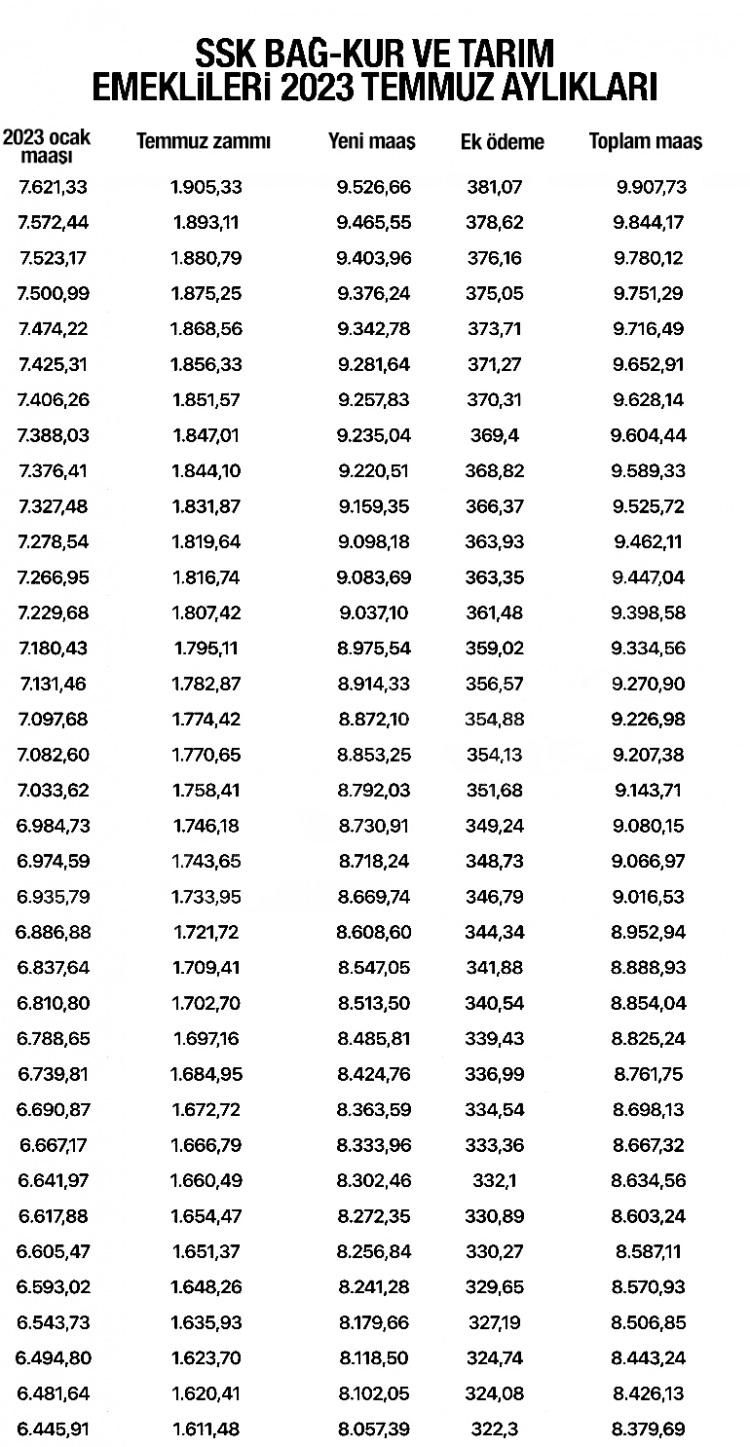 SSK BAĞ-KUR VE TARIM EMEKLİLERİ 2023 TEMMUZ AYLIKLARI

| 2023 ocak maaşı | Temmuz zammı | Yeni maaş | Ek ödeme | Toplam maaş |
|---|---|---|---|---|
| 7.621,33 | 1.905,33 | 9.526,66 | 381,07 | 9.907,73 |
| 7.572,44 | 1.893,11 | 9.465,55 | 378,62 | 9.844,17 |
| 7.523,17 | 1.880,79 | 9.403,96 | 376,16 | 9.780,12 |
| 7.500,99 | 1.875,25 | 9.376,24 | 375,05 | 9.751,29 |
| 7.474,22 | 1.868,56 | 9.342,78 | 373,71 | 9.716,49 |
| 7.425,31 | 1.856,33 | 9.281,64 | 371,27 | 9.652,91 |
| 7.406,26 | 1.851,57 | 9.257,83 | 370,31 | 9.628,14 |
| 7.388,03 | 1.847,01 | 9.235,04 | 369,4 | 9.604,44 |
| 7.376,41 | 1.844,10 | 9.220,51 | 368,82 | 9.589,33 |
| 7.327,48 | 1.831,87 | 9.159,35 | 366,37 | 9.525,72 |
| 7.278,54 | 1.819,64 | 9.098,18 | 363,93 | 9.462,11 |
| 7.266,95 | 1.816,74 | 9.083,69 | 363,35 | 9.447,04 |
| 7.229,68 | 1.807,42 | 9.037,10 | 361,48 | 9.398,58 |
| 7.180,43 | 1.795,11 | 8.975,54 | 359,02 | 9.334,56 |
| 7.131,46 | 1.782,87 | 8.914,33 | 356,57 | 9.270,90 |
| 7.097,68 | 1.774,42 | 8.872,10 | 354,88 | 9.226,98 |
| 7.082,60 | 1.770,65 | 8.853,25 | 354,13 | 9.207,38 |
| 7.033,62 | 1.758,41 | 8.792,03 | 351,68 | 9.143,71 |
| 6.984,73 | 1.746,18 | 8.730,91 | 349,24 | 9.080,15 |
| 6.974,59 | 1.743,65 | 8.718,24 | 348,73 | 9.066,97 |
| 6.935,79 | 1.733,95 | 8.669,74 | 346,79 | 9.016,53 |
| 6.886,88 | 1.721,72 | 8.608,60 | 344,34 | 8.952,94 |
| 6.837,64 | 1.709,41 | 8.547,05 | 341,88 | 8.888,93 |
| 6.810,80 | 1.702,70 | 8.513,50 | 340,54 | 8.854,04 |
| 6.788,65 | 1.697,16 | 8.485,81 | 339,43 | 8.825,24 |
| 6.739,81 | 1.684,95 | 8.424,76 | 336,99 | 8.761,75 |
| 6.690,87 | 1.672,72 | 8.363,59 | 334,54 | 8.698,13 |
| 6.667,17 | 1.666,79 | 8.333,96 | 333,36 | 8.667,32 |
| 6.641,97 | 1.660,49 | 8.302,46 | 332,1 | 8.634,56 |
| 6.617,88 | 1.654,47 | 8.272,35 | 330,89 | 8.603,24 |
| 6.605,47 | 1.651,37 | 8.256,84 | 330,27 | 8.587,11 |
| 6.593,02 | 1.648,26 | 8.241,28 | 329,65 | 8.570,93 |
| 6.543,73 | 1.635,93 | 8.179,66 | 327,19 | 8.506,85 |
| 6.494,80 | 1.623,70 | 8.118,50 | 324,74 | 8.443,24 |
| 6.481,64 | 1.620,41 | 8.102,05 | 324,08 | 8.426,13 |
| 6.445,91 | 1.611,48 | 8.057,39 | 322,3 | 8.379,69 |